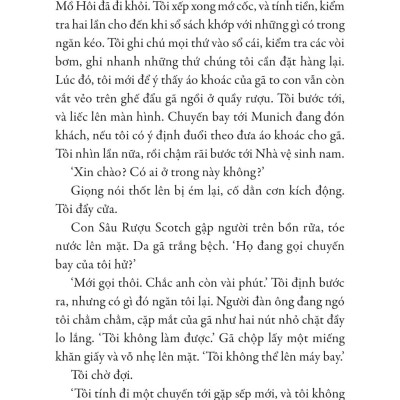 Mồ Hôi đã đi khỏi. Tôi xếp xong mớ cốc, và tính tiền, kiểm tra hai lần cho đến khi sổ sách khớp với những gì có trong ngăn kéo. Tôi ghi chú mọi thứ vào sổ cái, kiểm tra các vòi bơm, ghi nhanh những thứ chúng tôi cần đặt hàng lại. Lúc đó, tôi mới để ý thấy áo khoác của gã to con vẫn còn vắt vẻo trên ghế đẩu gã ngồi ở quầy rượu. Tôi bước tới, và liếc lên màn hình. Chuyến bay tới Munich đang đón khách, nếu tôi có ý định đuổi theo đưa áo khoác cho gã. Tôi nhìn lần nữa, rồi chậm rãi bước tới Nhà vệ sinh nam.

'Xin chào? Có ai ở trong này không?'

Giọng nói thốt lên bị ém lại, cố dằn cơn kích động. Tôi đẩy cửa.

Con Sâu Rượu Scotch gập người trên bồn rửa, tóe nước lên mặt. Da gã trắng bệch. 'Họ đang gọi chuyến bay của tôi hử?'

'Mới gọi thôi. Chắc anh còn vài phút.' Tôi định bước ra, nhưng có gì đó ngăn tôi lại. Người đàn ông đang ngó tôi chằm chằm, cặp mắt của gã như hai nút nhỏ chặt đầy lo lắng. 'Tôi không làm được.' Gã chộp lấy một miếng khăn giấy và vỗ nhẹ lên mặt. 'Tôi không thể lên máy bay.'

Tôi chờ đợi.

'Tôi tính đi một chuyến tới gặp sếp mới, và tôi không